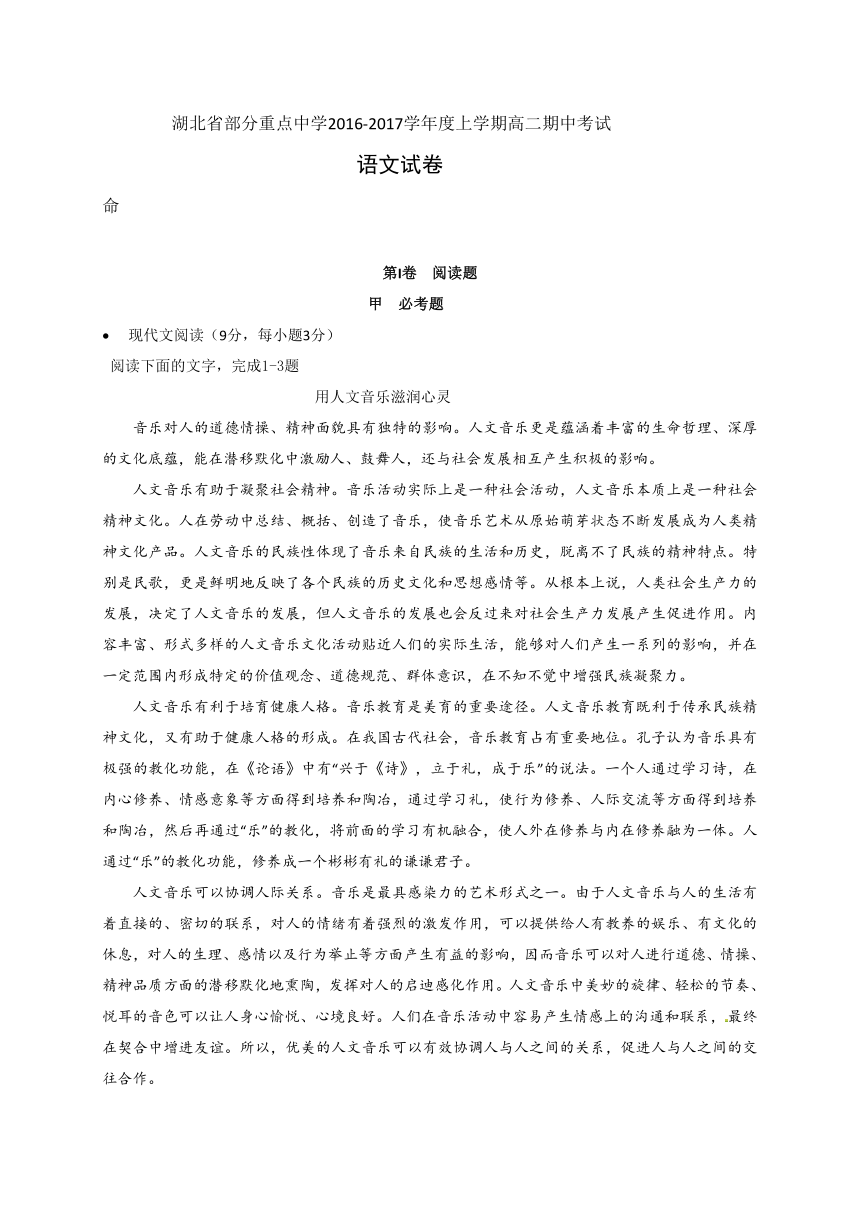 湖北省部分重点中学2016-2017学年度上学期高二期中考试

语文试卷

命

第Ⅰ卷　阅读题

甲　必考题

• 现代文阅读（9分，每小题3分）

阅读下面的文字，完成1-3题

用人文音乐滋润心灵

音乐对人的道德情操、精神面貌具有独特的影响。人文音乐更是蕴涵着丰富的生命哲理、深厚的文化底蕴，能在潜移默化中激励人、鼓舞人，还与社会发展相互产生积极的影响。

人文音乐有助于凝聚社会精神。音乐活动实际上是一种社会活动，人文音乐本质上是一种社会精神文化。人在劳动中总结、概括、创造了音乐，使音乐艺术从原始萌芽状态不断发展成为人类精神文化产品。人文音乐的民族性体现了音乐来自民族的生活和历史，脱离不了民族的精神特点。特别是民歌，更是鲜明地反映了各个民族的历史文化和思想感情等。从根本上说，人类社会生产力的发展，决定了人文音乐的发展，但人文音乐的发展也会反过来对社会生产力发展产生促进作用。内容丰富、形式多样的人文音乐文化活动贴近人们的实际生活，能够对人们产生一系列的影响，并在一定范围内形成特定的价值观念、道德规范、群体意识，在不知不觉中增强民族凝聚力。

人文音乐有利于培育健康人格。音乐教育是美育的重要途径。人文音乐教育既利于传承民族精神文化，又有助于健康人格的形成。在我国古代社会，音乐教育占有重要地位。孔子认为音乐具有极强的教化功能，在《论语》中有“兴于《诗》，立于礼，成于乐”的说法。一个人通过学习诗，在内心修养、情感意象等方面得到培养和陶冶，通过学习礼，使行为修养、人际交流等方面得到培养和陶冶，然后再通过“乐”的教化，将前面的学习有机融合，使人外在修养与内在修养融为一体。人通过“乐”的教化功能，修养成一个彬彬有礼的谦谦君子。

人文音乐可以协调人际关系。音乐是最具感染力的艺术形式之一。由于人文音乐与人的生活有着直接的、密切的联系，对人的情绪有着强烈的激发作用，可以提供给人有教养的娱乐、有文化的休息，对人的生理、感情以及行为举止等方面产生有益的影响，因而音乐可以对人进行道德、情操、精神品质方面的潜移默化地熏陶，发挥对人的启迪感化作用。人文音乐中美妙的旋律、轻松的节奏、悦耳的音色可以让人身心愉悦、心境良好。人们在音乐活动中容易产生情感上的沟通和联系，最终在契合中增进友谊。所以，优美的人文音乐可以有效协调人与人之间的关系，促进人与人之间的交往合作。